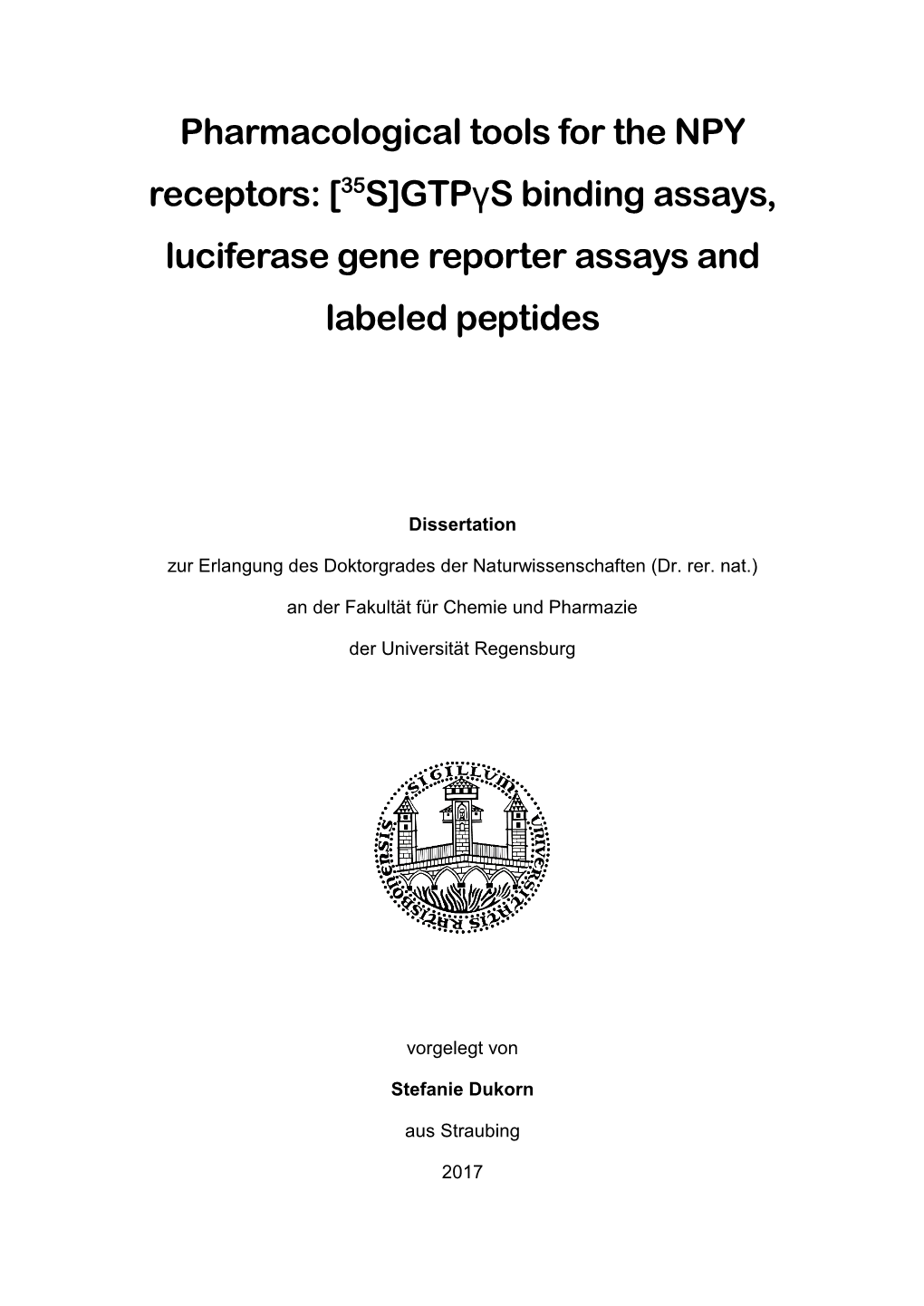 Pharmacological tools for the NPY receptors: [$^{35}$S]GTPγS binding assays, luciferase gene reporter assays and labeled peptides

Dissertation

zur Erlangung des Doktorgrades der Naturwissenschaften (Dr. rer. nat.)

an der Fakultät für Chemie und Pharmazie

der Universität Regensburg

SIGILLUM UNIVERSITATIS RATISBONENSIS

vorgelegt von

Stefanie Dukorn

aus Straubing

2017